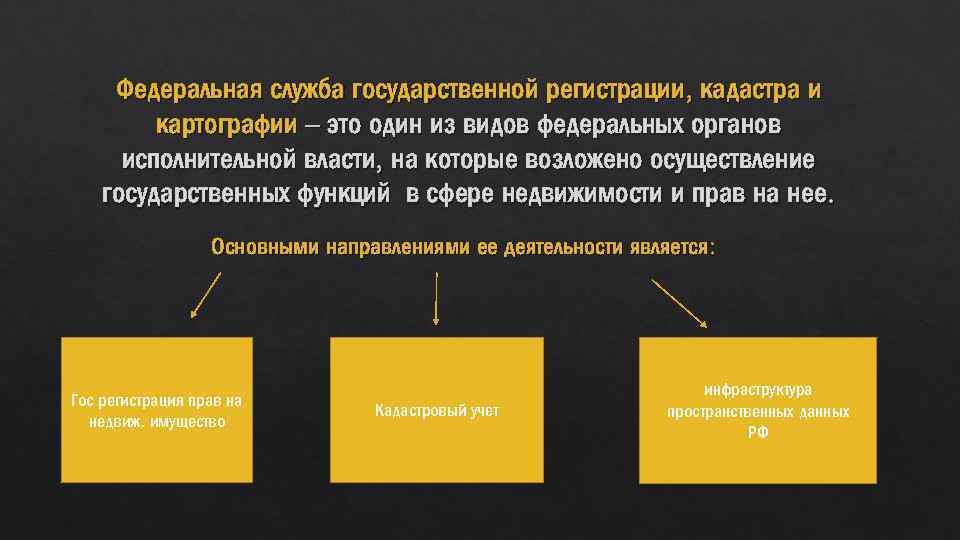 Федеральная служба государственной регистрации, кадастра и картографии – это один из видов федеральных органов исполнительной власти, на которые возложено осуществление государственных функций в сфере недвижимости и прав на нее.

Основными направлениями ее деятельности является:

Гос регистрация прав на недвиж. имущество

Кадастровый учет

инфраструктура пространственных данных РФ